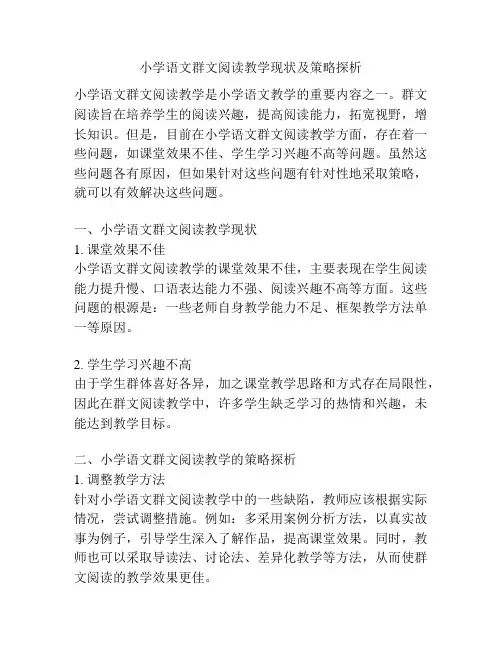 小学语文群文阅读教学现状及策略探析

小学语文群文阅读教学是小学语文教学的重要内容之一。群文阅读旨在培养学生的阅读兴趣，提高阅读能力，拓宽视野，增长知识。但是，目前在小学语文群文阅读教学方面，存在着一些问题，如课堂效果不佳、学生学习兴趣不高等问题。虽然这些问题各有原因，但如果针对这些问题有针对性地采取策略，就可以有效解决这些问题。

一、小学语文群文阅读教学现状
1. 课堂效果不佳
小学语文群文阅读教学的课堂效果不佳，主要表现在学生阅读能力提升慢、口语表达能力不强、阅读兴趣不高等方面。这些问题的根源是：一些老师自身教学能力不足、框架教学方法单一等原因。

2. 学生学习兴趣不高
由于学生群体喜好各异，加之课堂教学思路和方式存在局限性，因此在群文阅读教学中，许多学生缺乏学习的热情和兴趣，未能达到教学目标。

二、小学语文群文阅读教学的策略探析
1. 调整教学方法
针对小学语文群文阅读教学中的一些缺陷，教师应该根据实际情况，尝试调整措施。例如：多采用案例分析方法，以真实故事为例子，引导学生深入了解作品，提高课堂效果。同时，教师也可以采取导读法、讨论法、差异化教学等方法，从而使群文阅读的教学效果更佳。